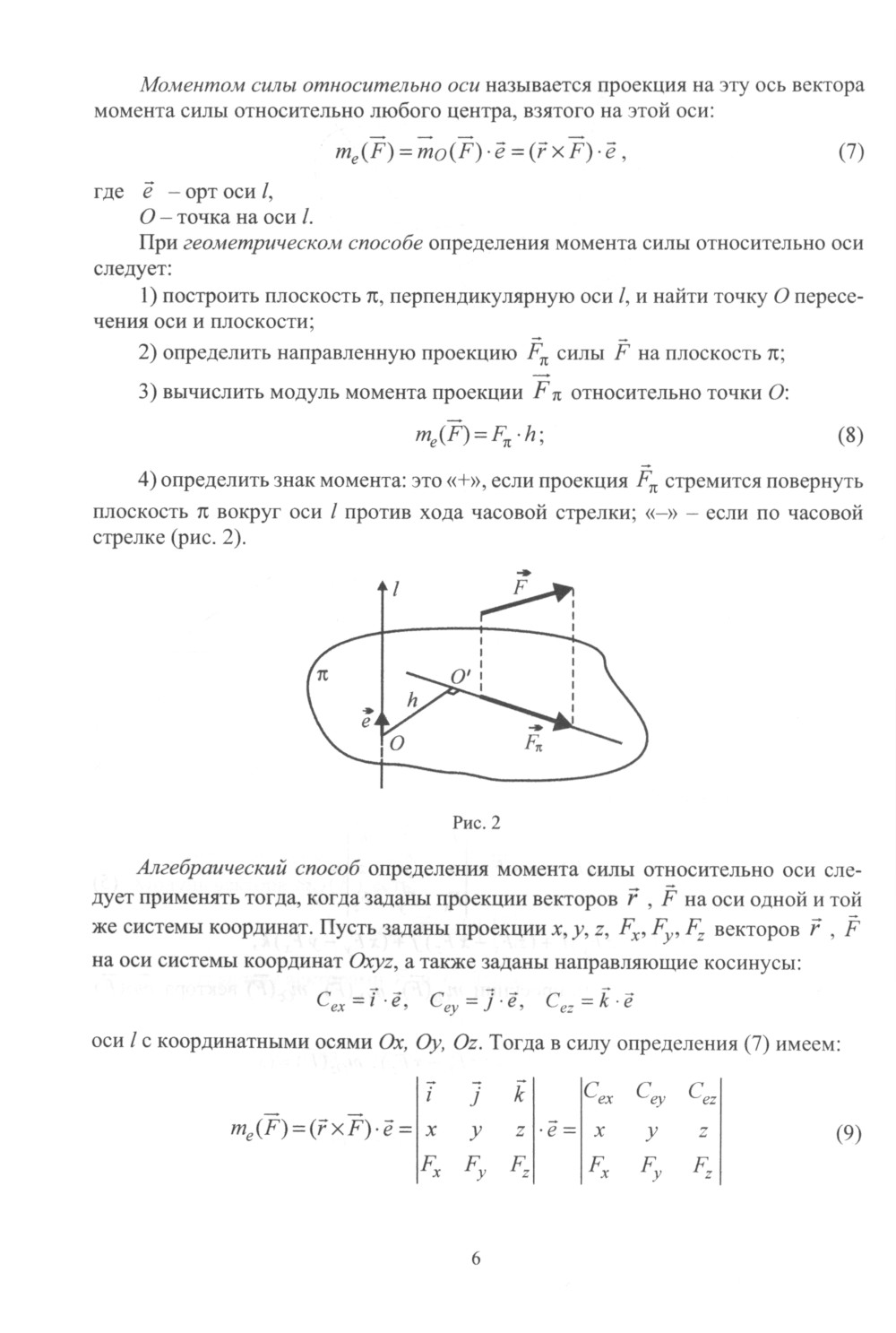 Моментом силы относительно оси называется проекция на эту ось вектора момента силы относительно любого центра, взятого на этой оси:

$m_e(\vec{F}) = \vec{m}_O(\vec{F}) \cdot \vec{e} = (\vec{r} \times \vec{F}) \cdot \vec{e}$, (7)

где $\vec{e}$ – орт оси $l$,
$O$ – точка на оси $l$.

При геометрическом способе определения момента силы относительно оси следует:

1) построить плоскость $\pi$, перпендикулярную оси $l$, и найти точку $O$ пересечения оси и плоскости;

2) определить направленную проекцию $\vec{F}_\pi$ силы $\vec{F}$ на плоскость $\pi$;

3) вычислить модуль момента проекции $\vec{F}_\pi$ относительно точки $O$:

$m_e(\vec{F}) = F_\pi \cdot h$; (8)

4) определить знак момента: это «+», если проекция $\vec{F}_\pi$ стремится повернуть плоскость $\pi$ вокруг оси $l$ против хода часовой стрелки; «–» – если по часовой стрелке (рис. 2).

$l$
$\vec{F}$
$\pi$
$O'$
$h$
$\vec{e}$
$O$
$\vec{F}_\pi$

Рис. 2

Алгебраический способ определения момента силы относительно оси следует применять тогда, когда заданы проекции векторов $\vec{r}$ , $\vec{F}$ на оси одной и той же системы координат. Пусть заданы проекции $x, y, z, F_x, F_y, F_z$ векторов $\vec{r}$ , $\vec{F}$ на оси системы координат $Oxyz$, а также заданы направляющие косинусы:

$C_{ex} = \vec{i} \cdot \vec{e}, \quad C_{ey} = \vec{j} \cdot \vec{e}, \quad C_{ez} = \vec{k} \cdot \vec{e}$

оси $l$ с координатными осями $Ox, Oy, Oz$. Тогда в силу определения (7) имеем:

$m_e(\vec{F}) = (\vec{r} \times \vec{F}) \cdot \vec{e} = \begin{vmatrix} \vec{i} & \vec{j} & \vec{k} \\ x & y & z \\ F_x & F_y & F_z \end{vmatrix} \cdot \vec{e} = \begin{vmatrix} C_{ex} & C_{ey} & C_{ez} \\ x & y & z \\ F_x & F_y & F_z \end{vmatrix}$ (9)

6